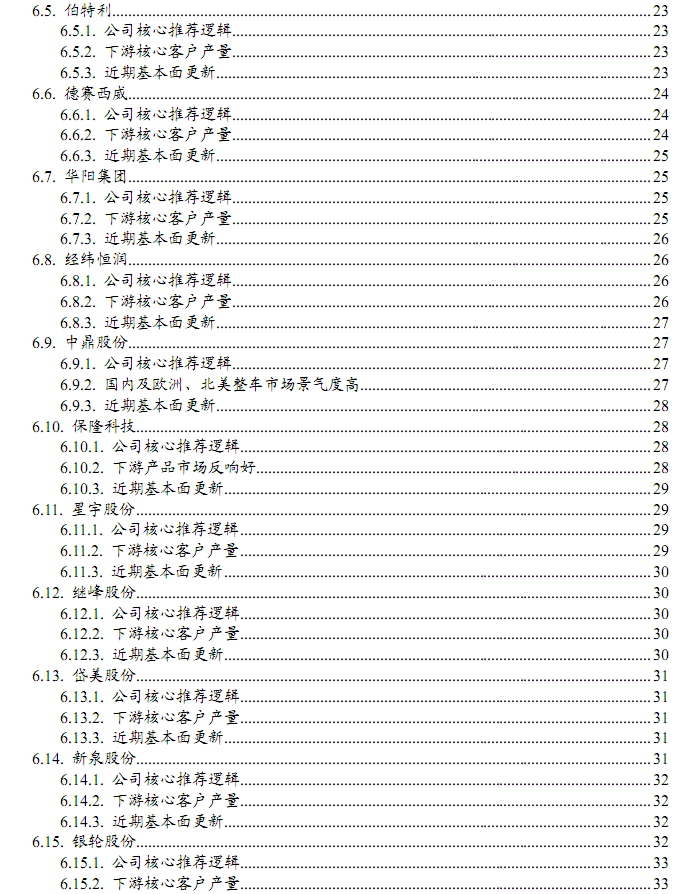 6.5. 伯特利 23
6.5.1. 公司核心推荐逻辑 23
6.5.2. 下游核心客户产量 23
6.5.3. 近期基本面更新 23
6.6. 德赛西威 24
6.6.1. 公司核心推荐逻辑 24
6.6.2. 下游核心客户产量 24
6.6.3. 近期基本面更新 25
6.7. 华阳集团 25
6.7.1. 公司核心推荐逻辑 25
6.7.2. 下游核心客户产量 25
6.7.3. 近期基本面更新 26
6.8. 经纬恒润 26
6.8.1. 公司核心推荐逻辑 26
6.8.2. 下游核心客户产量 26
6.8.3. 近期基本面更新 27
6.9. 中鼎股份 27
6.9.1. 公司核心推荐逻辑 27
6.9.2. 国内及欧洲、北美整车市场景气度高 27
6.9.3. 近期基本面更新 28
6.10. 保隆科技 28
6.10.1. 公司核心推荐逻辑 28
6.10.2. 下游产品市场反响好 28
6.10.3. 近期基本面更新 29
6.11. 星宇股份 29
6.11.1. 公司核心推荐逻辑 29
6.11.2. 下游核心客户产量 29
6.11.3. 近期基本面更新 30
6.12. 继峰股份 30
6.12.1. 公司核心推荐逻辑 30
6.12.2. 下游核心客户产量 30
6.12.3. 近期基本面更新 30
6.13. 岱美股份 31
6.13.1. 公司核心推荐逻辑 31
6.13.2. 下游核心客户产量 31
6.13.3. 近期基本面更新 31
6.14. 新泉股份 31
6.14.1. 公司核心推荐逻辑 32
6.14.2. 下游核心客户产量 32
6.14.3. 近期基本面更新 32
6.15. 银轮股份 32
6.15.1. 公司核心推荐逻辑 33
6.15.2. 下游核心客户产量 33